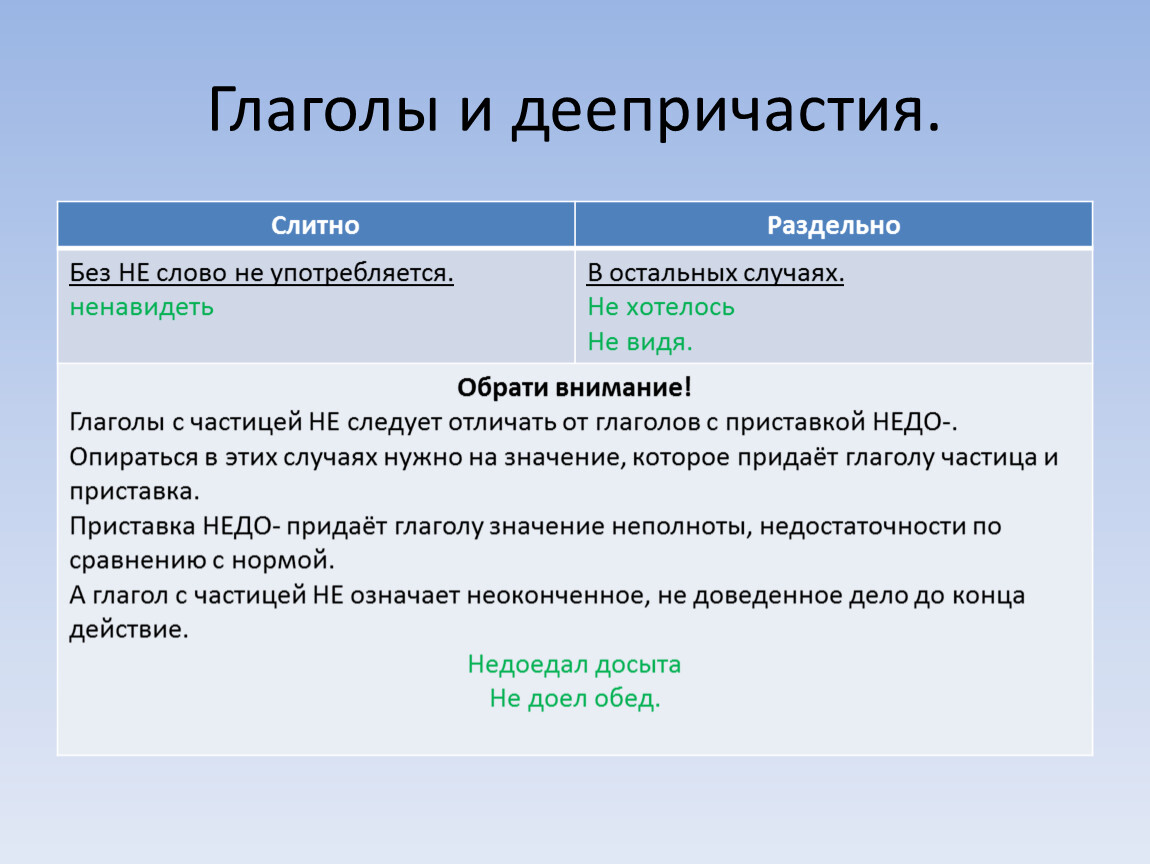 Глаголы и деепричастия.

| Слитно | Раздельно |
|---|---|
| Без НЕ слово не употребляется. ненавидеть | В остальных случаях. Не хотелось Не видя. |

Обрати внимание!
Глаголы с частицей НЕ следует отличать от глаголов с приставкой НЕДО-.
Опираться в этих случаях нужно на значение, которое придаёт глаголу частица и приставка.
Приставка НЕДО- придаёт глаголу значение неполноты, недостаточности по сравнению с нормой.
А глагол с частицей НЕ означает неоконченное, не доведенное дело до конца действие.
Недоедал досыта
Не доел обед.